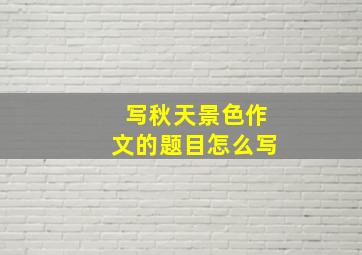 写秋天景色作文的题目怎么写